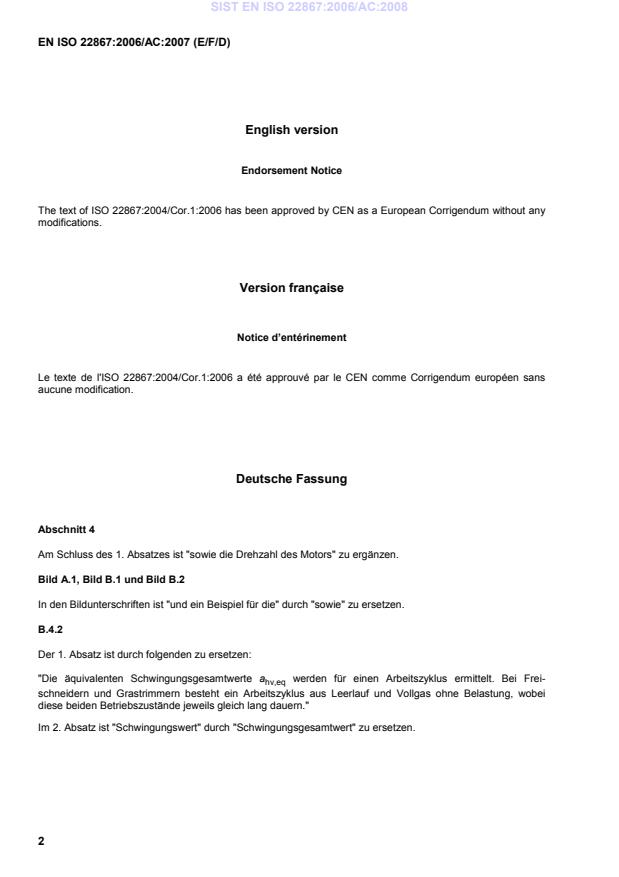 SIST EN ISO 22867:2006/AC:2008

EN ISO 22867:2006/AC:2007 (E/F/D)

English version

Endorsement Notice

The text of ISO 22867:2004/Cor.1:2006 has been approved by CEN as a European Corrigendum without any modifications.

Version française

Notice d'entérinement

Le texte de l'ISO 22867:2004/Cor.1:2006 a été approuvé par le CEN comme Corrigendum européen sans aucune modification.

Deutsche Fassung

Abschnitt 4

Am Schluss des 1. Absatzes ist "sowie die Drehzahl des Motors" zu ergänzen.

Bild A.1, Bild B.1 und Bild B.2

In den Bildunterschriften ist "und ein Beispiel für die" durch "sowie" zu ersetzen.

B.4.2

Der 1. Absatz ist durch folgenden zu ersetzen:

"Die äquivalenten Schwingungsgesamtwerte $a_{hv,eq}$ werden für einen Arbeitszyklus ermittelt. Bei Freischneidern und Grastrimmern besteht ein Arbeitszyklus aus Leerlauf und Vollgas ohne Belastung, wobei diese beiden Betriebszustände jeweils gleich lang dauern."

Im 2. Absatz ist "Schwingungswert" durch "Schwingungsgesamtwert" zu ersetzen.

2